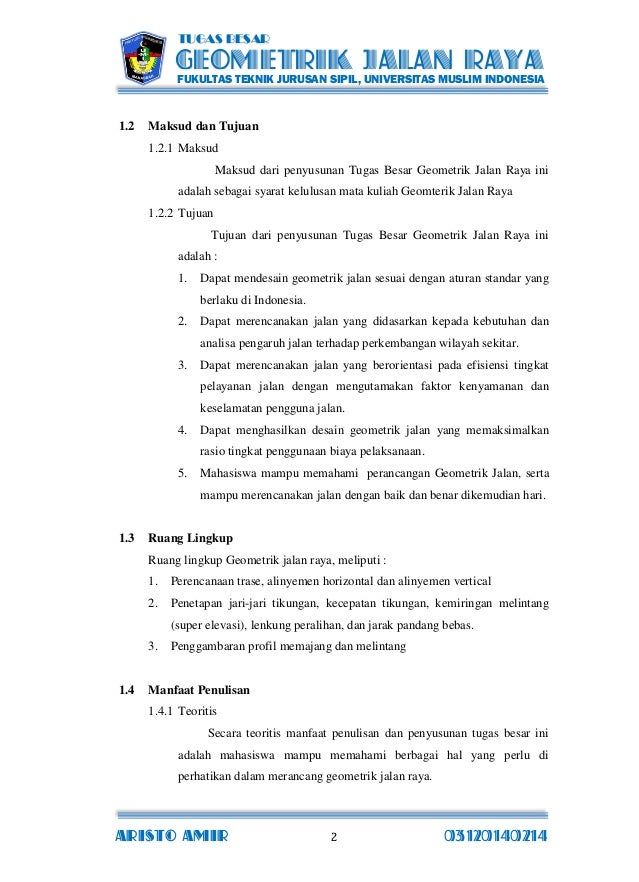 TUGAS BESAR
GEOMETRIK JALAN RAYA
FUKULTAS TEKNIK JURUSAN SIPIL, UNIVERSITAS MUSLIM INDONESIA

1.2 Maksud dan Tujuan

1.2.1 Maksud

Maksud dari penyusunan Tugas Besar Geometrik Jalan Raya ini adalah sebagai syarat kelulusan mata kuliah Geomterik Jalan Raya

1.2.2 Tujuan

Tujuan dari penyusunan Tugas Besar Geometrik Jalan Raya ini adalah :

1. Dapat mendesain geometrik jalan sesuai dengan aturan standar yang berlaku di Indonesia.
2. Dapat merencanakan jalan yang didasarkan kepada kebutuhan dan analisa pengaruh jalan terhadap perkembangan wilayah sekitar.
3. Dapat merencanakan jalan yang berorientasi pada efisiensi tingkat pelayanan jalan dengan mengutamakan faktor kenyamanan dan keselamatan pengguna jalan.
4. Dapat menghasilkan desain geometrik jalan yang memaksimalkan rasio tingkat penggunaan biaya pelaksanaan.
5. Mahasiswa mampu memahami perancangan Geometrik Jalan, serta mampu merencanakan jalan dengan baik dan benar dikemudian hari.

1.3 Ruang Lingkup

Ruang lingkup Geometrik jalan raya, meliputi :

1. Perencanaan trase, alinyemen horizontal dan alinyemen vertical
2. Penetapan jari-jari tikungan, kecepatan tikungan, kemiringan melintang (super elevasi), lenkung peralihan, dan jarak pandang bebas.
3. Penggambaran profil memajang dan melintang

1.4 Manfaat Penulisan

1.4.1 Teoritis

Secara teoritis manfaat penulisan dan penyusunan tugas besar ini adalah mahasiswa mampu memahami berbagai hal yang perlu di perhatikan dalam merancang geometrik jalan raya.

ARISTO AMIR 2 03120140214